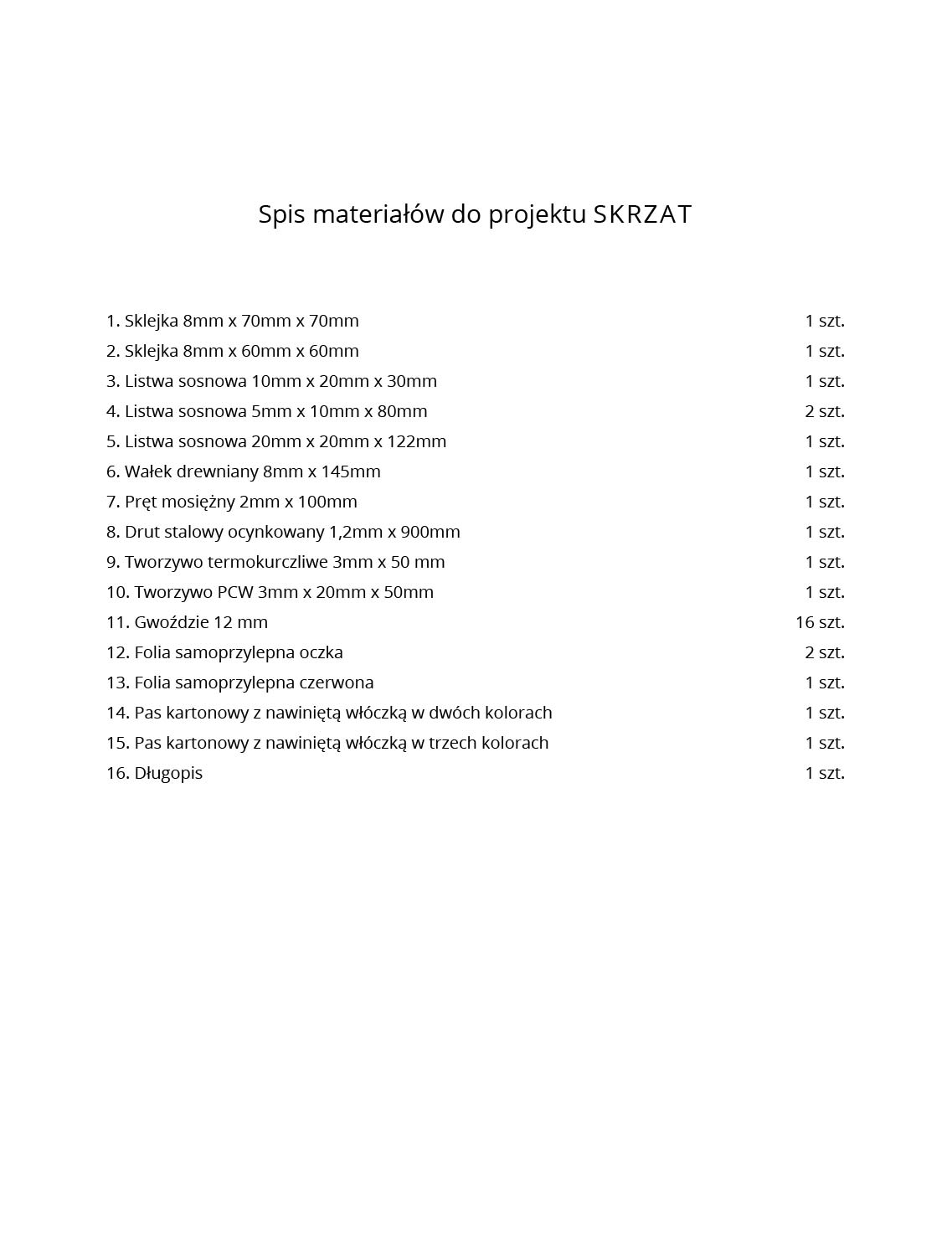 Spis materiałów do projektu SKRZAT

1. Sklejka 8mm x 70mm x 70mm 1 szt.
2. Sklejka 8mm x 60mm x 60mm 1 szt.
3. Listwa sosnowa 10mm x 20mm x 30mm 1 szt.
4. Listwa sosnowa 5mm x 10mm x 80mm 2 szt.
5. Listwa sosnowa 20mm x 20mm x 122mm 1 szt.
6. Wałek drewniany 8mm x 145mm 1 szt.
7. Pręt mosiężny 2mm x 100mm 1 szt.
8. Drut stalowy ocynkowany 1,2mm x 900mm 1 szt.
9. Tworzywo termokurczliwe 3mm x 50 mm 1 szt.
10. Tworzywo PCW 3mm x 20mm x 50mm 1 szt.
11. Gwoździe 12 mm 16 szt.
12. Folia samoprzylepna oczka 2 szt.
13. Folia samoprzylepna czerwona 1 szt.
14. Pas kartonowy z nawiniętą włóczką w dwóch kolorach 1 szt.
15. Pas kartonowy z nawiniętą włóczką w trzech kolorach 1 szt.
16. Długopis 1 szt.